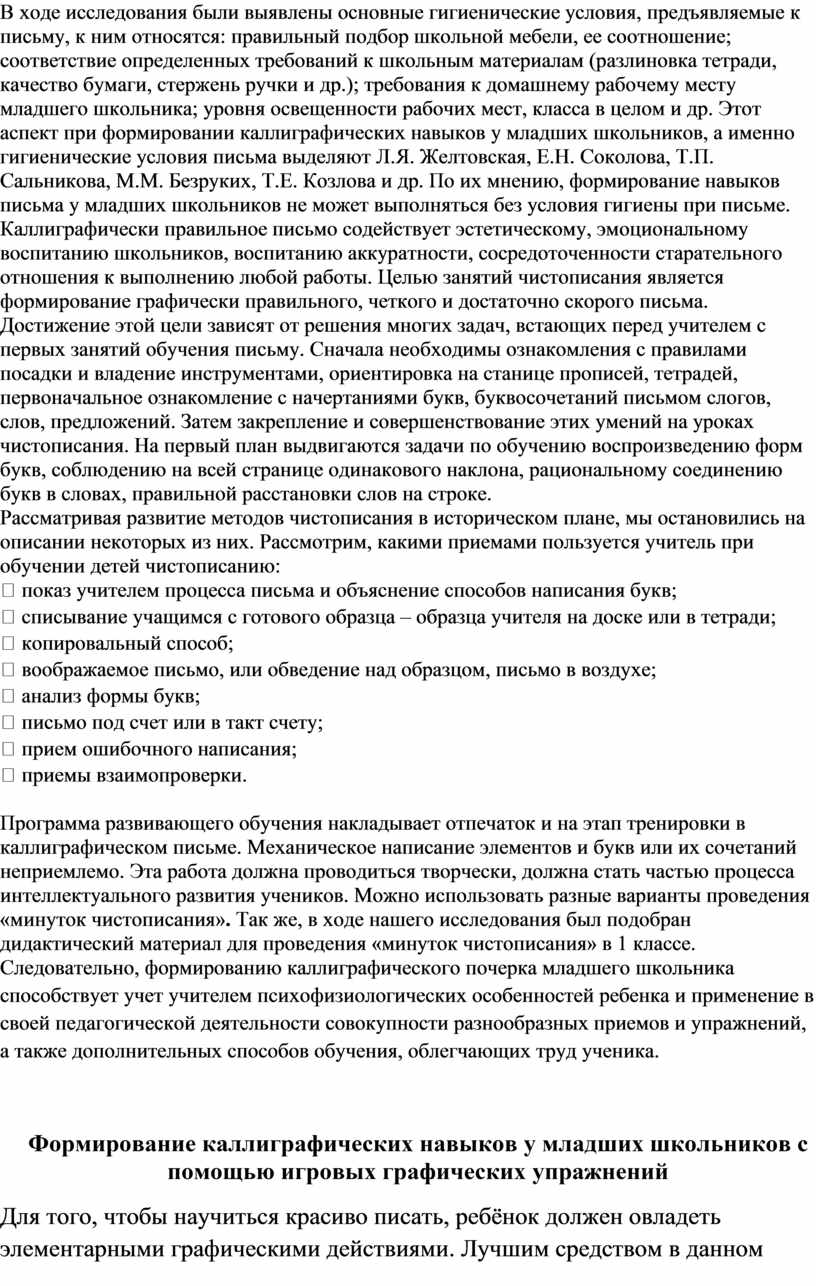 В ходе исследования были выявлены основные гигиенические условия, предъявляемые к письму, к ним относятся: правильный подбор школьной мебели, ее соотношение; соответствие определенных требований к школьным материалам (разлиновка тетради, качество бумаги, стержень ручки и др.); требования к домашнему рабочему месту младшего школьника; уровня освещенности рабочих мест, класса в целом и др. Этот аспект при формировании каллиграфических навыков у младших школьников, а именно гигиенические условия письма выделяют Л.Я. Желтовская, Е.Н. Соколова, Т.П. Сальникова, М.М. Безруких, Т.Е. Козлова и др. По их мнению, формирование навыков письма у младших школьников не может выполняться без условия гигиены при письме. Каллиграфически правильное письмо содействует эстетическому, эмоциональному воспитанию школьников, воспитанию аккуратности, сосредоточенности старательного отношения к выполнению любой работы. Целью занятий чистописания является формирование графически правильного, четкого и достаточно скорого письма. Достижение этой цели зависят от решения многих задач, встающих перед учителем с первых занятий обучения письму. Сначала необходимы ознакомления с правилами посадки и владение инструментами, ориентировка на станице прописей, тетрадей, первоначальное ознакомление с начертаниями букв, буквосочетаний письмом слогов, слов, предложений. Затем закрепление и совершенствование этих умений на уроках чистописания. На первый план выдвигаются задачи по обучению воспроизведению форм букв, соблюдению на всей странице одинакового наклона, рациональному соединению букв в словах, правильной расстановки слов на строке.
Рассматривая развитие методов чистописания в историческом плане, мы остановились на описании некоторых из них. Рассмотрим, какими приемами пользуется учитель при обучении детей чистописанию:
 показ учителем процесса письма и объяснение способов написания букв;
 списывание учащимся с готового образца – образца учителя на доске или в тетради;
 копировальный способ;
 воображаемое письмо, или обведение над образцом, письмо в воздухе;
 анализ формы букв;
 письмо под счет или в такт счету;
 прием ошибочного написания;
 приемы взаимопроверки.

Программа развивающего обучения накладывает отпечаток и на этап тренировки в каллиграфическом письме. Механическое написание элементов и букв или их сочетаний неприемлемо. Эта работа должна проводиться творчески, должна стать частью процесса интеллектуального развития учеников. Можно использовать разные варианты проведения «минуток чистописания». Так же, в ходе нашего исследования был подобран дидактический материал для проведения «минуток чистописания» в 1 классе. Следовательно, формированию каллиграфического почерка младшего школьника способствует учет учителем психофизиологических особенностей ребенка и применение в своей педагогической деятельности совокупности разнообразных приемов и упражнений, а также дополнительных способов обучения, облегчающих труд ученика.

Формирование каллиграфических навыков у младших школьников с помощью игровых графических упражнений

Для того, чтобы научиться красиво писать, ребёнок должен овладеть элементарными графическими действиями. Лучшим средством в данном